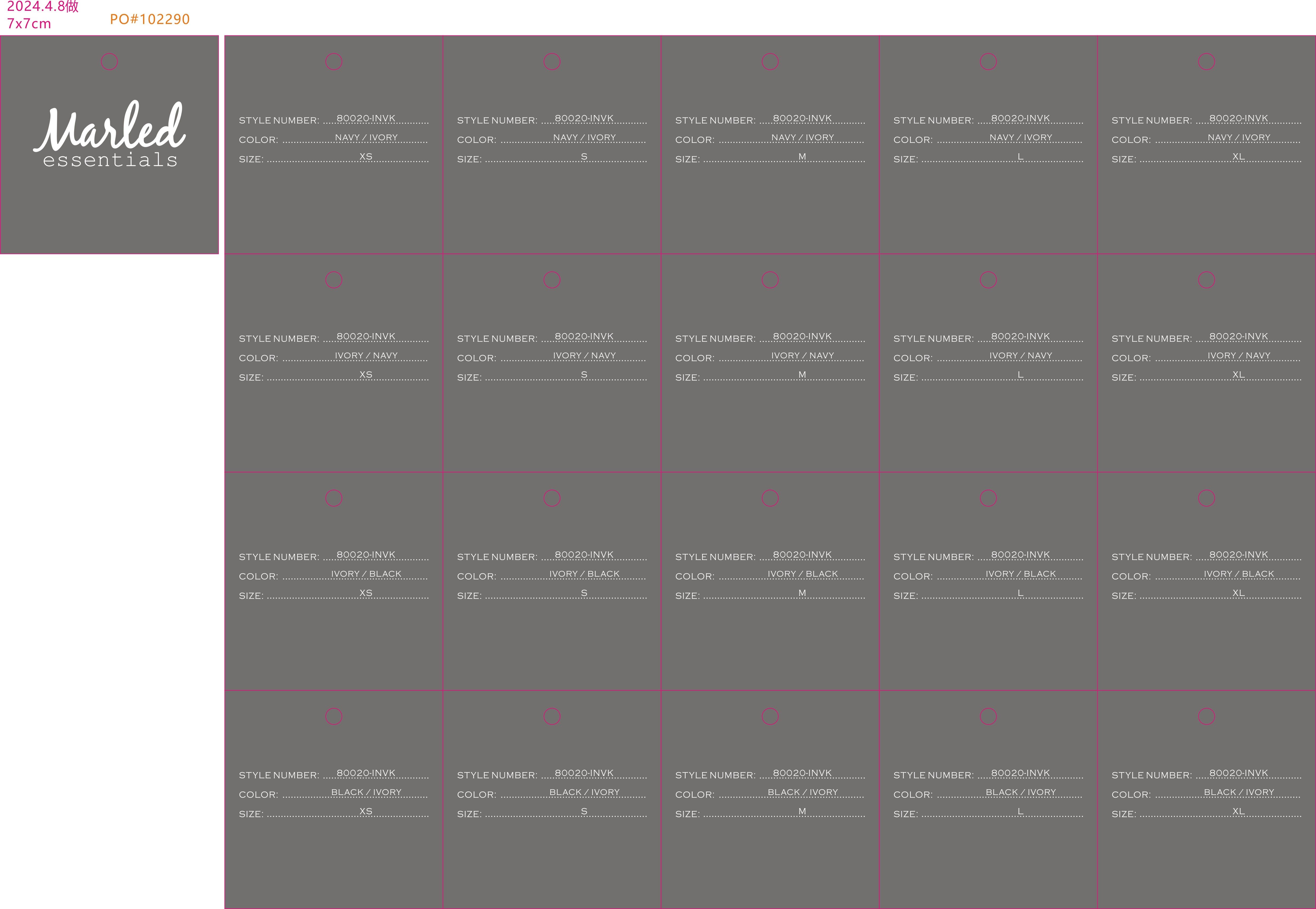 2024.4.8做
7x7cm

PO#102290

Marled
essentials

STYLE NUMBER: 80020-INVK
COLOR: NAVY / IVORY
SIZE: XS

STYLE NUMBER: 80020-INVK
COLOR: NAVY / IVORY
SIZE: S

STYLE NUMBER: 80020-INVK
COLOR: NAVY / IVORY
SIZE: M

STYLE NUMBER: 80020-INVK
COLOR: NAVY / IVORY
SIZE: L

STYLE NUMBER: 80020-INVK
COLOR: NAVY / IVORY
SIZE: XL

STYLE NUMBER: 80020-INVK
COLOR: IVORY / NAVY
SIZE: XS

STYLE NUMBER: 80020-INVK
COLOR: IVORY / NAVY
SIZE: S

STYLE NUMBER: 80020-INVK
COLOR: IVORY / NAVY
SIZE: M

STYLE NUMBER: 80020-INVK
COLOR: IVORY / NAVY
SIZE: L

STYLE NUMBER: 80020-INVK
COLOR: IVORY / NAVY
SIZE: XL

STYLE NUMBER: 80020-INVK
COLOR: IVORY / BLACK
SIZE: XS

STYLE NUMBER: 80020-INVK
COLOR: IVORY / BLACK
SIZE: S

STYLE NUMBER: 80020-INVK
COLOR: IVORY / BLACK
SIZE: M

STYLE NUMBER: 80020-INVK
COLOR: IVORY / BLACK
SIZE: L

STYLE NUMBER: 80020-INVK
COLOR: IVORY / BLACK
SIZE: XL

STYLE NUMBER: 80020-INVK
COLOR: BLACK / IVORY
SIZE: XS

STYLE NUMBER: 80020-INVK
COLOR: BLACK / IVORY
SIZE: S

STYLE NUMBER: 80020-INVK
COLOR: BLACK / IVORY
SIZE: M

STYLE NUMBER: 80020-INVK
COLOR: BLACK / IVORY
SIZE: L

STYLE NUMBER: 80020-INVK
COLOR: BLACK / IVORY
SIZE: XL